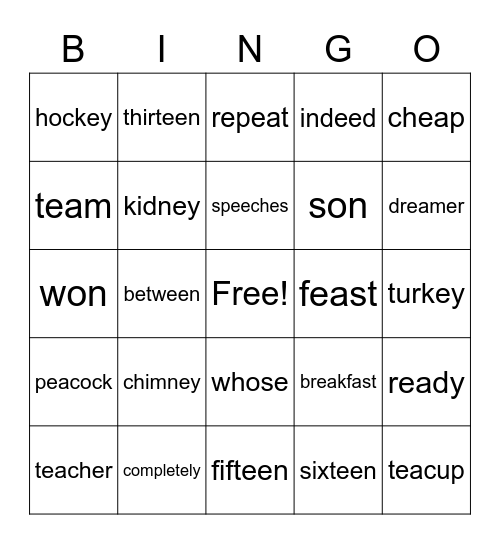 | B | I | N | G | O |
|---|---|---|---|---|
| hockey | thirteen | repeat | indeed | cheap |
| team | kidney | speeches | son | dreamer |
| won | between | Free! | feast | turkey |
| peacock | chimney | whose | breakfast | ready |
| teacher | completely | fifteen | sixteen | teacup |